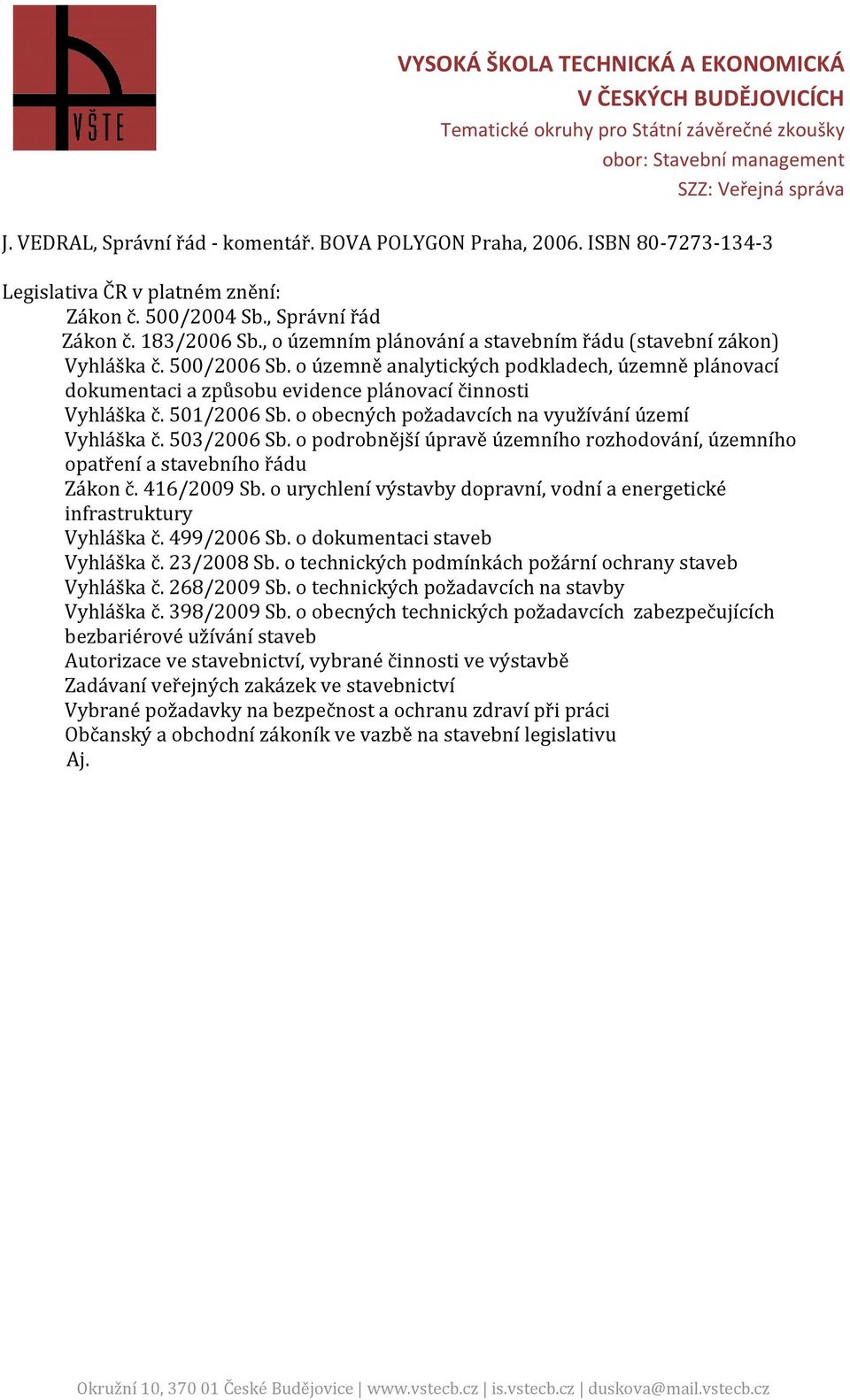 VŠTE

VYSOKÁ ŠKOLA TECHNICKÁ A EKONOMICKÁ
V ČESKÝCH BUDĚJOVICÍCH
Tematické okruhy pro Státní závěrečné zkoušky
obor: Stavební management
SZZ: Veřejná správa

J. VEDRAL, Správní řád - komentář. BOVA POLYGON Praha, 2006. ISBN 80-7273-134-3

Legislativa ČR v platném znění:
Zákon č. 500/2004 Sb., Správní řád
Zákon č. 183/2006 Sb., o územním plánování a stavebním řádu (stavební zákon)
Vyhláška č. 500/2006 Sb. o územně analytických podkladech, územně plánovací dokumentaci a způsobu evidence plánovací činnosti
Vyhláška č. 501/2006 Sb. o obecných požadavcích na využívání území
Vyhláška č. 503/2006 Sb. o podrobnější úpravě územního rozhodování, územního opatření a stavebního řádu
Zákon č. 416/2009 Sb. o urychlení výstavby dopravní, vodní a energetické infrastruktury
Vyhláška č. 499/2006 Sb. o dokumentaci staveb
Vyhláška č. 23/2008 Sb. o technických podmínkách požární ochrany staveb
Vyhláška č. 268/2009 Sb. o technických požadavcích na stavby
Vyhláška č. 398/2009 Sb. o obecných technických požadavcích zabezpečujících bezbariérové užívání staveb
Autorizace ve stavebnictví, vybrané činnosti ve výstavbě
Zadávaní veřejných zakázek ve stavebnictví
Vybrané požadavky na bezpečnost a ochranu zdraví při práci
Občanský a obchodní zákoník ve vazbě na stavební legislativu
Aj.

Okružní 10, 370 01 České Budějovice | www.vstecb.cz | is.vstecb.cz | duskova@mail.vstecb.cz